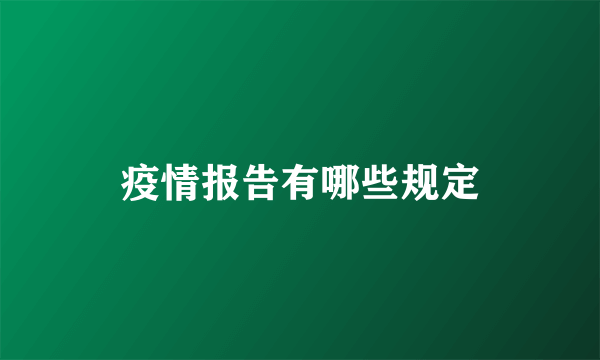 疫情报告有哪些规定